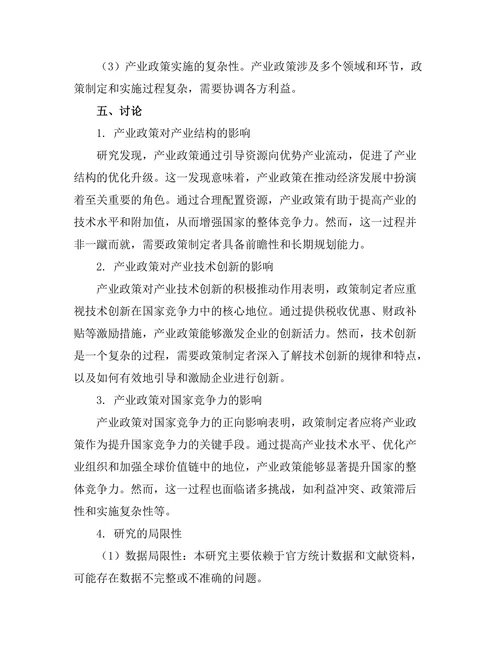 （3）产业政策实施的复杂性。产业政策涉及多个领域和环节，政策制定和实施过程复杂，需要协调各方利益。

五、讨论

1. 产业政策对产业结构的影响

研究发现，产业政策通过引导资源向优势产业流动，促进了产业结构的优化升级。这一发现意味着，产业政策在推动经济发展中扮演着至关重要的角色。通过合理配置资源，产业政策有助于提高产业的技术水平和附加值，从而增强国家的整体竞争力。然而，这一过程并非一蹴而就，需要政策制定者具备前瞻性和长期规划能力。

2. 产业政策对产业技术创新的影响

产业政策对产业技术创新的积极推动作用表明，政策制定者应重视技术创新在国家竞争力中的核心地位。通过提供税收优惠、财政补贴等激励措施，产业政策能够激发企业的创新活力。然而，技术创新是一个复杂的过程，需要政策制定者深入了解技术创新的规律和特点，以及如何有效地引导和激励企业进行创新。

3. 产业政策对国家竞争力的影响

产业政策对国家竞争力的正向影响表明，政策制定者应将产业政策作为提升国家竞争力的关键手段。通过提高产业技术水平、优化产业组织和加强全球价值链中的地位，产业政策能够显著提升国家的整体竞争力。然而，这一过程也面临诸多挑战，如利益冲突、政策滞后性和实施复杂性等。

4. 研究的局限性

（1）数据局限性：本研究主要依赖于官方统计数据和文献资料，可能存在数据不完整或不准确的问题。